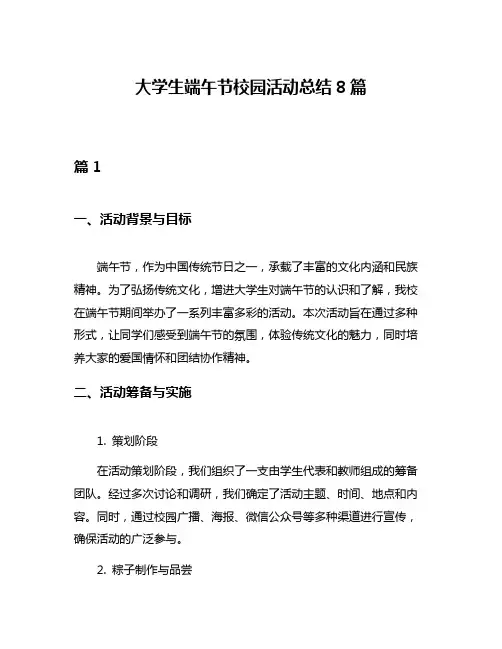 大学生端午节校园活动总结 8 篇

篇 1

一、活动背景与目标

端午节，作为中国传统节日之一，承载了丰富的文化内涵和民族精神。为了弘扬传统文化，增进大学生对端午节的认识和了解，我校在端午节期间举办了一系列丰富多彩的活动。本次活动旨在通过多种形式，让同学们感受到端午节的氛围，体验传统文化的魅力，同时培养大家的爱国情怀和团结协作精神。

二、活动筹备与实施

1. 策划阶段

在活动策划阶段，我们组织了一支由学生代表和教师组成的筹备团队。经过多次讨论和调研，我们确定了活动主题、时间、地点和内容。同时，通过校园广播、海报、微信公众号等多种渠道进行宣传，确保活动的广泛参与。

2. 粽子制作与品尝